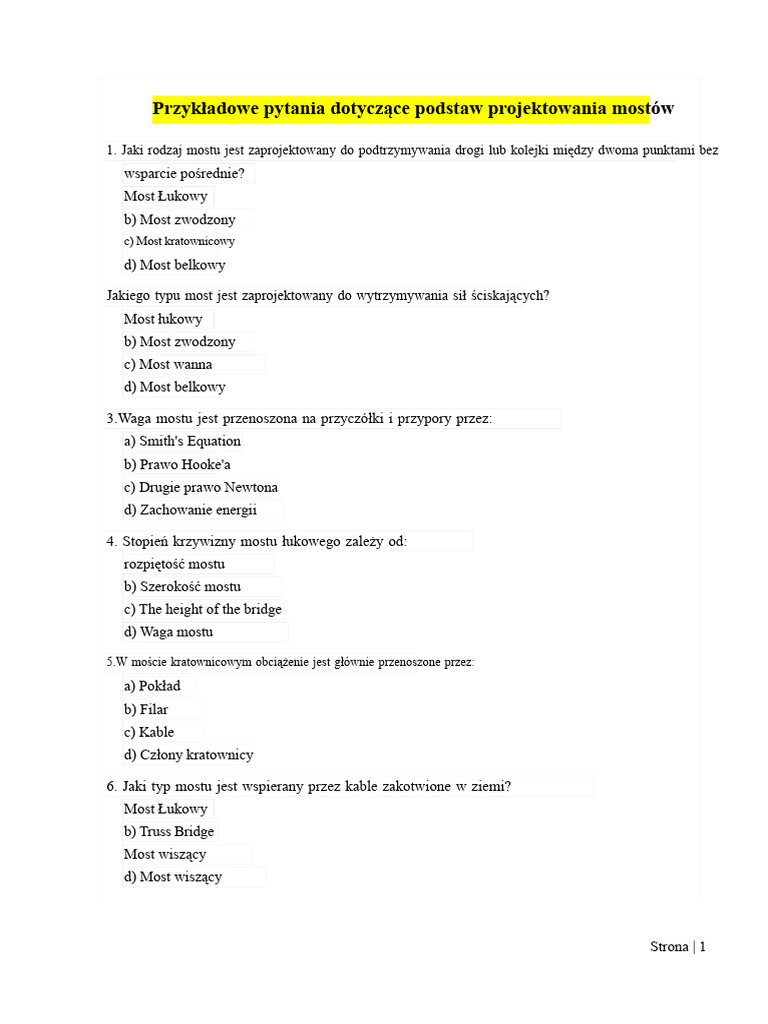 Przykładowe pytania dotyczące podstaw projektowania mostów

1. Jaki rodzaj mostu jest zaprojektowany do podtrzymywania drogi lub kolejki między dwoma punktami bez wsparcie pośrednie?
Most Łukowy
b) Most zwodzony
c) Most kratownicowy
d) Most belkowy

Jakiego typu most jest zaprojektowany do wytrzymywania sił ściskających?
Most łukowy
b) Most zwodzony
c) Most wanna
d) Most belkowy

3.Waga mostu jest przenoszona na przyczółki i przypory przez:
a) Smith's Equation
b) Prawo Hooke'a
c) Drugie prawo Newtona
d) Zachowanie energii

4. Stopień krzywizny mostu łukowego zależy od:
rozpiętość mostu
b) Szerokość mostu
c) The height of the bridge
d) Waga mostu

5.W moście kratownicowym obciążenie jest głównie przenoszone przez:
a) Pokład
b) Filar
c) Kable
d) Człony kratownicy

6. Jaki typ mostu jest wspierany przez kable zakotwione w ziemi?
Most Łukowy
b) Truss Bridge
Most wiszący
d) Most wiszący

Strona | 1